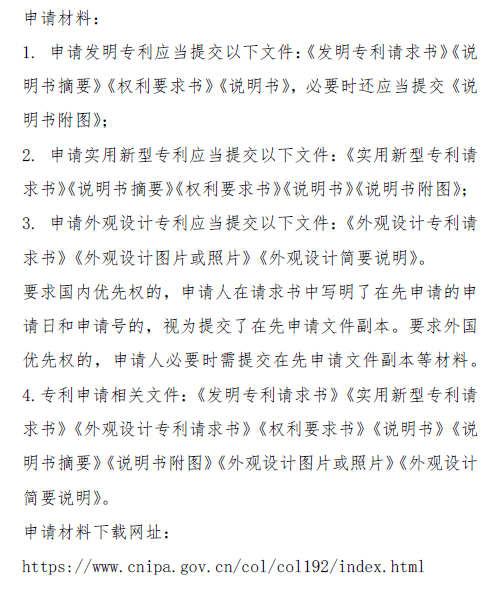 申请材料：

1. 申请发明专利应当提交以下文件：《发明专利请求书》《说明书摘要》《权利要求书》《说明书》，必要时还应当提交《说明书附图》；

2. 申请实用新型专利应当提交以下文件：《实用新型专利请求书》《说明书摘要》《权利要求书》《说明书》《说明书附图》；

3. 申请外观设计专利应当提交以下文件：《外观设计专利请求书》《外观设计图片或照片》《外观设计简要说明》。

要求国内优先权的，申请人在请求书中写明了在先申请的申请日和申请号的，视为提交了在先申请文件副本。要求外国优先权的，申请人必要时需提交在先申请文件副本等材料。

4. 专利申请相关文件：《发明专利请求书》《实用新型专利请求书》《外观设计专利请求书》《权利要求书》《说明书》《说明书摘要》《说明书附图》《外观设计图片或照片》《外观设计简要说明》。

申请材料下载网址：

https://www.cnipa.gov.cn/col/col192/index.html